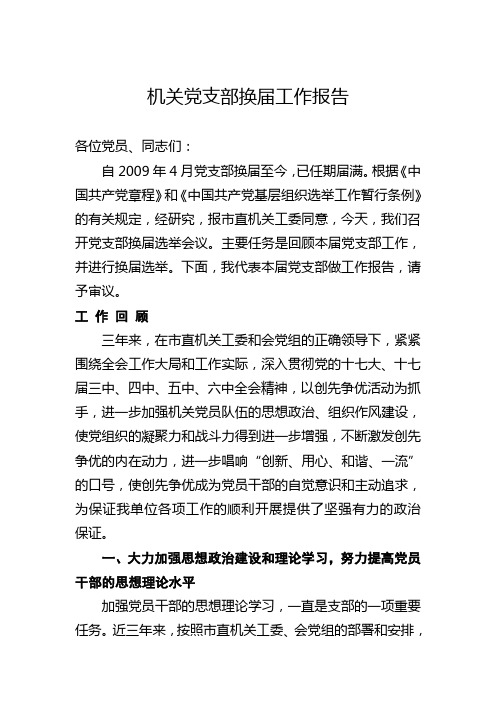 机关党支部换届工作报告

各位党员、同志们：

自 2009 年 4 月党支部换届至今，已任期届满。根据《中国共产党章程》和《中国共产党基层组织选举工作暂行条例》的有关规定，经研究，报市直机关工委同意，今天，我们召开党支部换届选举会议。主要任务是回顾本届党支部工作，并进行换届选举。下面，我代表本届党支部做工作报告，请予审议。

工 作 回 顾

三年来，在市直机关工委和会党组的正确领导下，紧紧围绕全会工作大局和工作实际，深入贯彻党的十七大、十七届三中、四中、五中、六中全会精神，以创先争优活动为抓手，进一步加强机关党员队伍的思想政治、组织作风建设，使党组织的凝聚力和战斗力得到进一步增强，不断激发创先争优的内在动力，进一步唱响“创新、用心、和谐、一流”的口号，使创先争优成为党员干部的自觉意识和主动追求，为保证我单位各项工作的顺利开展提供了坚强有力的政治保证。

一、大力加强思想政治建设和理论学习，努力提高党员干部的思想理论水平

加强党员干部的思想理论学习，一直是支部的一项重要任务。近三年来，按照市直机关工委、会党组的部署和安排，